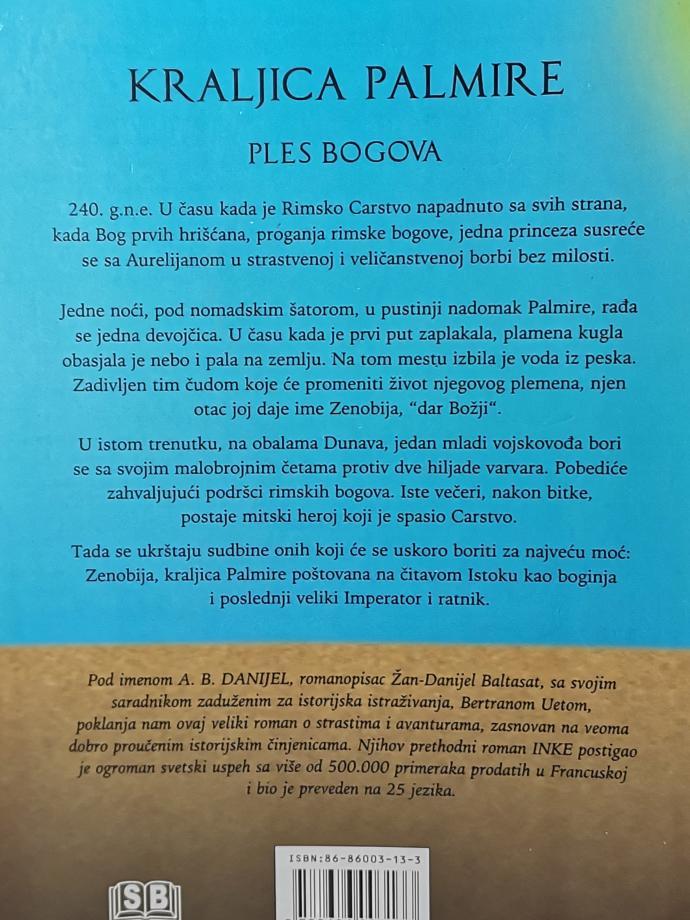 KRALJICA PALMIRE

PLES BOGOVA

240. g.n.e. U času kada je Rimsko Carstvo napadnuto sa svih strana, kada Bog prvih hrišćana, proganja rimske bogove, jedna princeza susreće se sa Aurelijanom u strastvenoj i veličanstvenoj borbi bez milosti.

Jedne noći, pod nomadskim šatorom, u pustinji nadomak Palmire, rađa se jedna devojčica. U času kada je prvi put zaplakala, plamena kugla obasjala je nebo i pala na zemlju. Na tom mestu izbila je voda iz peska. Zadivljen tim čudom koje će promeniti život njegovog plemena, njen otac joj daje ime Zenobija, "dar Božji".

U istom trenutku, na obalama Dunava, jedan mladi vojskovođa bori se sa svojim malobrojnim četama protiv dve hiljade varvara. Pobediće zahvaljujući podršci rimskih bogova. Iste večeri, nakon bitke, postaje mitski heroj koji je spasio Carstvo.

Tada se ukrštaju sudbine onih koji će se uskoro boriti za najveću moć: Zenobija, kraljica Palmire poštovana na čitavom Istoku kao boginja i poslednji veliki Imperator i ratnik.

Pod imenom A. B. DANIJEL, romanopisac Žan-Danijel Baltasat, sa svojim saradnikom zaduženim za istorijska istraživanja, Bertranom Uetom, poklanja nam ovaj veliki roman o strastima i avanturama, zasnovan na veoma dobro proučenim istorijskim činjenicama. Njihov prethodni roman INKE postigao je ogroman svetski uspeh sa više od 500.000 primeraka prodatih u Francuskoj i bio je preveden na 25 jezika.

SB

ISBN:86-86003-13-3